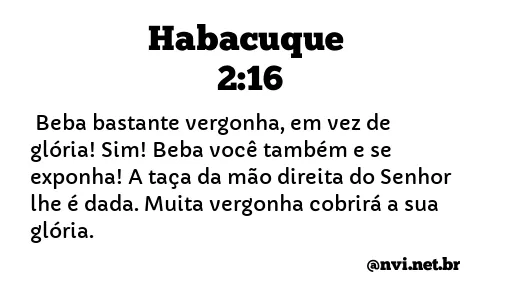 Habacuque
2:16

Beba bastante vergonha, em vez de glória! Sim! Beba você também e se exponha! A taça da mão direita do Senhor lhe é dada. Muita vergonha cobrirá a sua glória.

@nvi.net.br